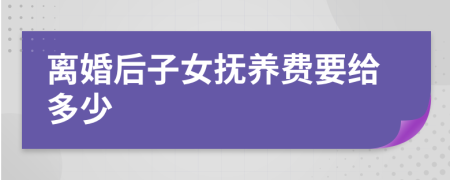 离婚后子女抚养费要给多少